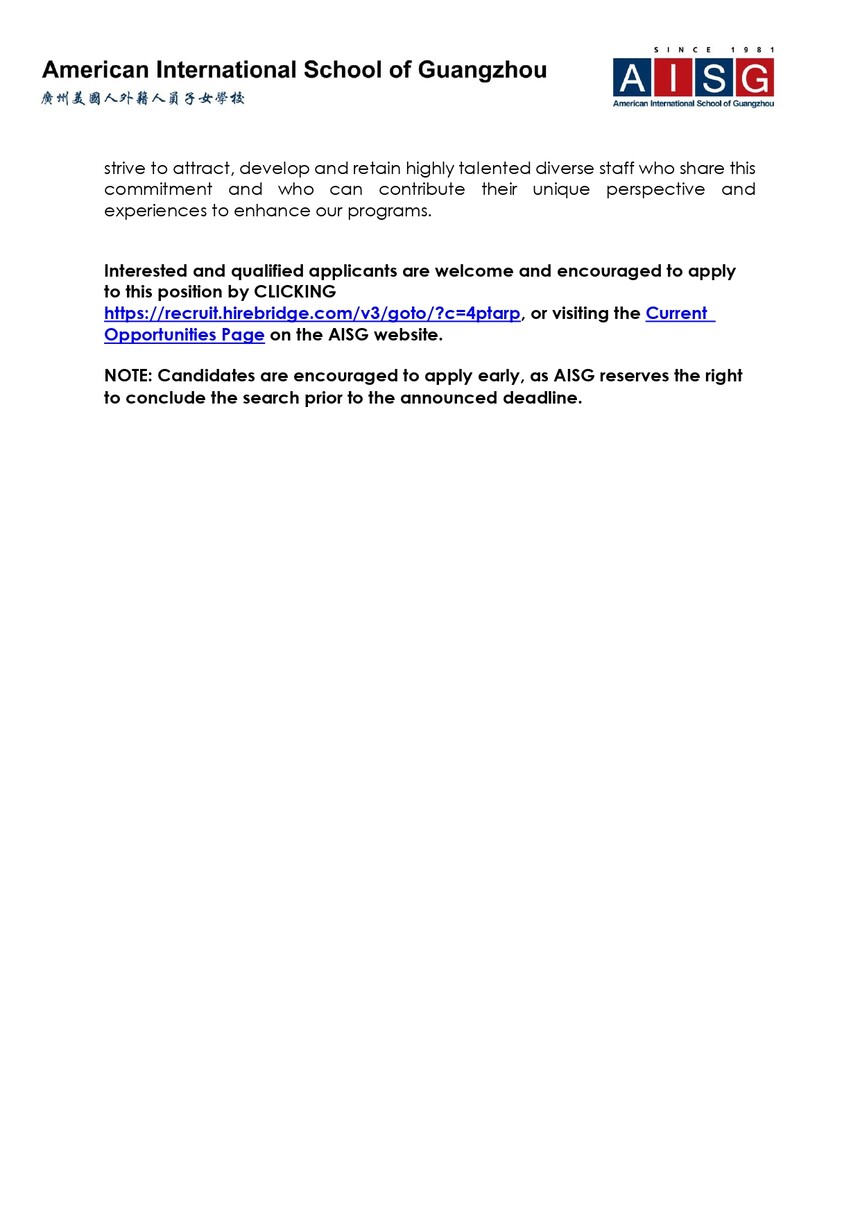 American International School of Guangzhou
廣州美國人外籍人員子女學校

SINCE 1981
AISG
American International School of Guangzhou

strive to attract, develop and retain highly talented diverse staff who share this commitment and who can contribute their unique perspective and experiences to enhance our programs.

Interested and qualified applicants are welcome and encouraged to apply to this position by CLICKING https://recruit.hirebridge.com/v3/goto/?c=4ptarp, or visiting the Current Opportunities Page on the AISG website.

NOTE: Candidates are encouraged to apply early, as AISG reserves the right to conclude the search prior to the announced deadline.